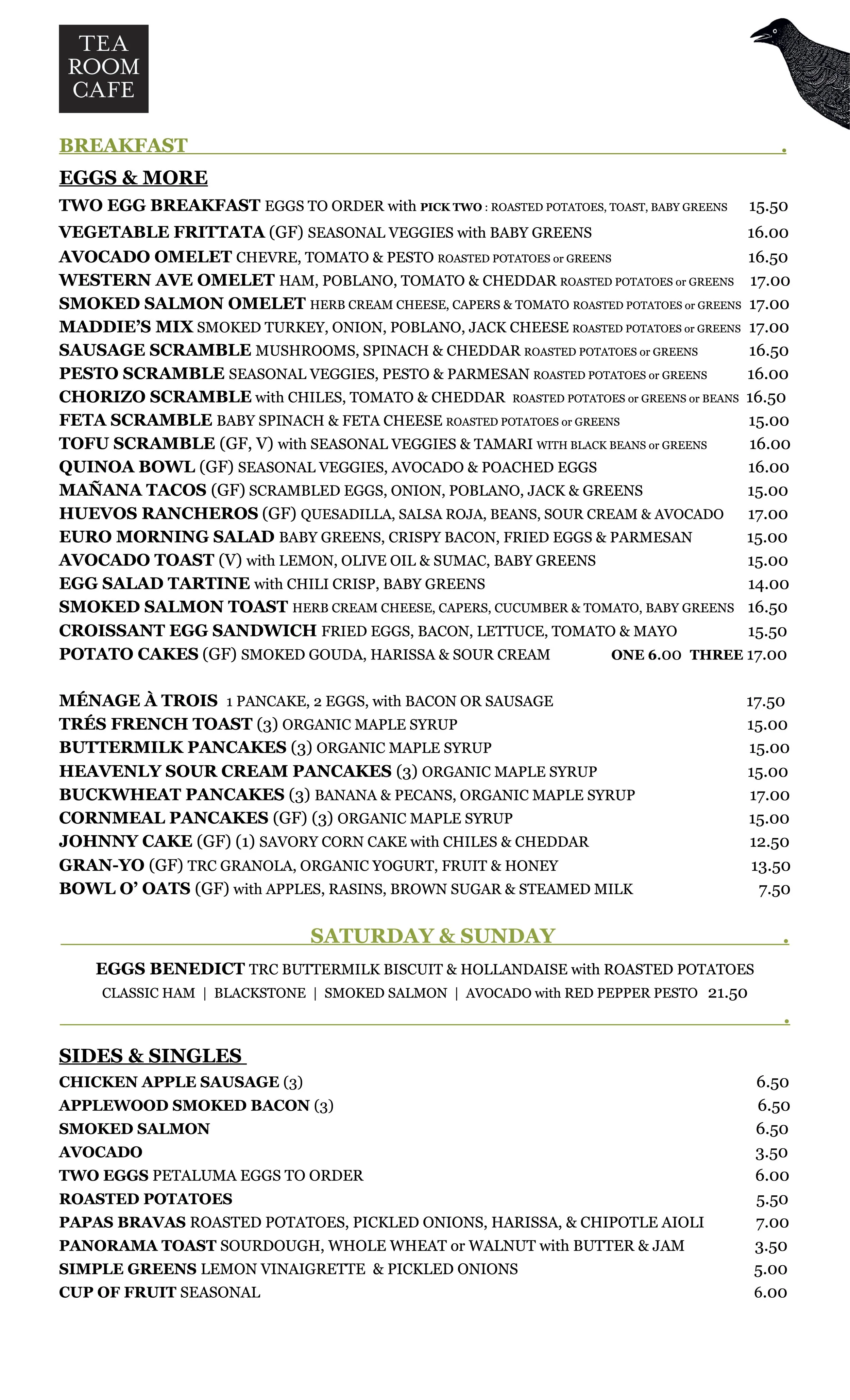 TEA ROOM CAFE

BREAKFAST .

EGGS & MORE

TWO EGG BREAKFAST EGGS TO ORDER with PICK TWO : ROASTED POTATOES, TOAST, BABY GREENS 15.50
VEGETABLE FRITTATA (GF) SEASONAL VEGGIES with BABY GREENS 16.00
AVOCADO OMELET CHEVRE, TOMATO & PESTO ROASTED POTATOES or GREENS 16.50
WESTERN AVE OMELET HAM, POBLANO, TOMATO & CHEDDAR ROASTED POTATOES or GREENS 17.00
SMOKED SALMON OMELET HERB CREAM CHEESE, CAPERS & TOMATO ROASTED POTATOES or GREENS 17.00
MADDIE'S MIX SMOKED TURKEY, ONION, POBLANO, JACK CHEESE ROASTED POTATOES or GREENS 17.00
SAUSAGE SCRAMBLE MUSHROOMS, SPINACH & CHEDDAR ROASTED POTATOES or GREENS 16.50
PESTO SCRAMBLE SEASONAL VEGGIES, PESTO & PARMESAN ROASTED POTATOES or GREENS 16.00
CHORIZO SCRAMBLE with CHILES, TOMATO & CHEDDAR ROASTED POTATOES or GREENS or BEANS 16.50
FETA SCRAMBLE BABY SPINACH & FETA CHEESE ROASTED POTATOES or GREENS 15.00
TOFU SCRAMBLE (GF, V) with SEASONAL VEGGIES & TAMARI WITH BLACK BEANS or GREENS 16.00
QUINOA BOWL (GF) SEASONAL VEGGIES, AVOCADO & POACHED EGGS 16.00
MAÑANA TACOS (GF) SCRAMBLED EGGS, ONION, POBLANO, JACK & GREENS 15.00
HUEVOS RANCHEROS (GF) QUESADILLA, SALSA ROJA, BEANS, SOUR CREAM & AVOCADO 17.00
EURO MORNING SALAD BABY GREENS, CRISPY BACON, FRIED EGGS & PARMESAN 15.00
AVOCADO TOAST (V) with LEMON, OLIVE OIL & SUMAC, BABY GREENS 15.00
EGG SALAD TARTINE with CHILI CRISP, BABY GREENS 14.00
SMOKED SALMON TOAST HERB CREAM CHEESE, CAPERS, CUCUMBER & TOMATO, BABY GREENS 16.50
CROISSANT EGG SANDWICH FRIED EGGS, BACON, LETTUCE, TOMATO & MAYO 15.50
POTATO CAKES (GF) SMOKED GOUDA, HARISSA & SOUR CREAM ONE 6.00 THREE 17.00

MÉNAGE À TROIS 1 PANCAKE, 2 EGGS, with BACON OR SAUSAGE 17.50
TRÉS FRENCH TOAST (3) ORGANIC MAPLE SYRUP 15.00
BUTTERMILK PANCAKES (3) ORGANIC MAPLE SYRUP 15.00
HEAVENLY SOUR CREAM PANCAKES (3) ORGANIC MAPLE SYRUP 15.00
BUCKWHEAT PANCAKES (3) BANANA & PECANS, ORGANIC MAPLE SYRUP 17.00
CORNMEAL PANCAKES (GF) (3) ORGANIC MAPLE SYRUP 15.00
JOHNNY CAKE (GF) (1) SAVORY CORN CAKE with CHILES & CHEDDAR 12.50
GRAN-YO (GF) TRC GRANOLA, ORGANIC YOGURT, FRUIT & HONEY 13.50
BOWL O' OATS (GF) with APPLES, RASINS, BROWN SUGAR & STEAMED MILK 7.50

SATURDAY & SUNDAY .

EGGS BENEDICT TRC BUTTERMILK BISCUIT & HOLLANDAISE with ROASTED POTATOES
CLASSIC HAM | BLACKSTONE | SMOKED SALMON | AVOCADO with RED PEPPER PESTO 21.50

.

SIDES & SINGLES

CHICKEN APPLE SAUSAGE (3) 6.50
APPLEWOOD SMOKED BACON (3) 6.50
SMOKED SALMON 6.50
AVOCADO 3.50
TWO EGGS PETALUMA EGGS TO ORDER 6.00
ROASTED POTATOES 5.50
PAPAS BRAVAS ROASTED POTATOES, PICKLED ONIONS, HARISSA, & CHIPOTLE AIOLI 7.00
PANORAMA TOAST SOURDOUGH, WHOLE WHEAT or WALNUT with BUTTER & JAM 3.50
SIMPLE GREENS LEMON VINAIGRETTE & PICKLED ONIONS 5.00
CUP OF FRUIT SEASONAL 6.00